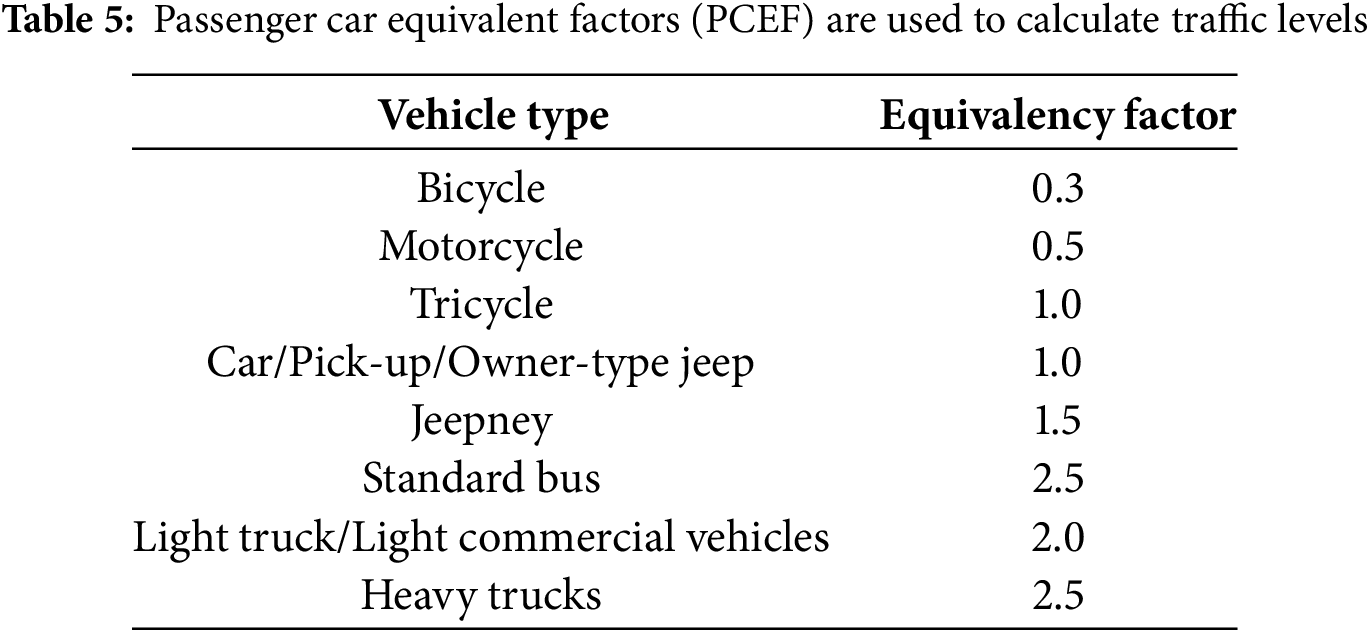 Table 5: Passenger car equivalent factors (PCEF) are used to calculate traffic levels

| Vehicle type | Equivalency factor |
|---|---|
| Bicycle | 0.3 |
| Motorcycle | 0.5 |
| Tricycle | 1.0 |
| Car/Pick-up/Owner-type jeep | 1.0 |
| Jeepney | 1.5 |
| Standard bus | 2.5 |
| Light truck/Light commercial vehicles | 2.0 |
| Heavy trucks | 2.5 |